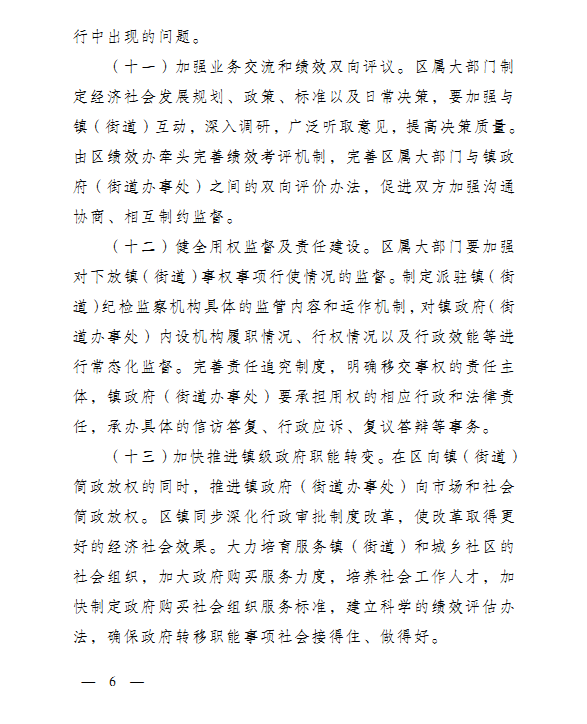 行中出现的问题。

（十一）加强业务交流和绩效双向评议。区属大部门制定经济社会发展规划、政策、标准以及日常决策，要加强与镇（街道）互动，深入调研，广泛听取意见，提高决策质量。由区绩效办牵头完善绩效考评机制，完善区属大部门与镇政府（街道办事处）之间的双向评价办法，促进双方加强沟通协商、相互制约监督。

（十二）健全用权监督及责任建设。区属大部门要加强对下放镇（街道）事权事项行使情况的监督。制定派驻镇（街道）纪检监察机构具体的监管内容和运作机制，对镇政府（街道办事处）内设机构履职情况、行权情况以及行政效能等进行常态化监督。完善责任追究制度，明确移交事权的责任主体，镇政府（街道办事处）要承担用权的相应行政和法律责任，承办具体的信访答复、行政应诉、复议答辩等事务。

（十三）加快推进镇级政府职能转变。在区向镇（街道）简政放权的同时，推进镇政府（街道办事处）向市场和社会简政放权。区镇同步深化行政审批制度改革，使改革取得更好的经济社会效果。大力培育服务镇（街道）和城乡社区的社会组织，加大政府购买服务力度，培养社会工作人才，加快制定政府购买社会组织服务标准，建立科学的绩效评估办法，确保政府转移职能事项社会接得住、做得好。

— 6 —